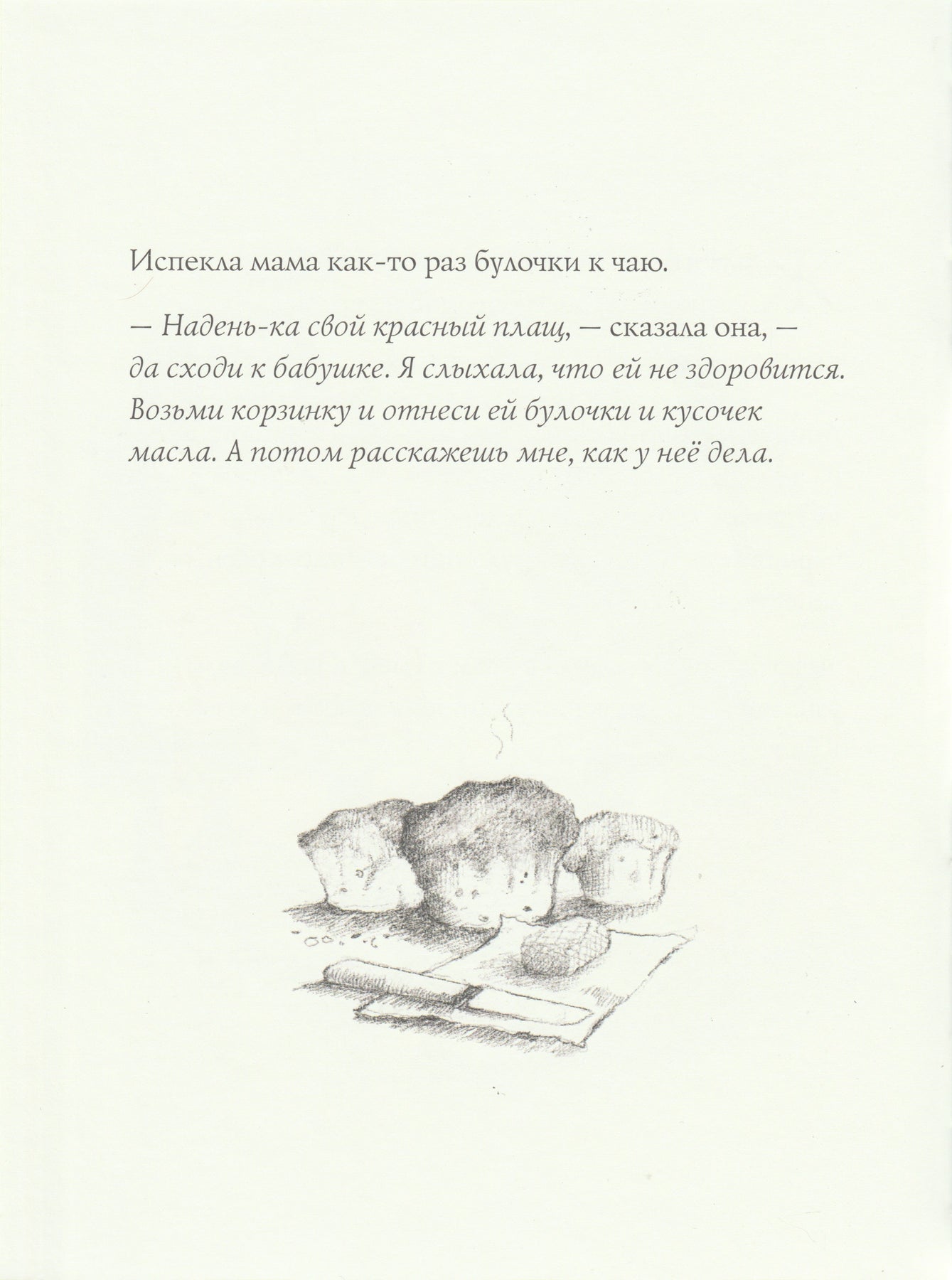 Испекла мама как-то раз булочки к чаю.

— Надень-ка свой красный плащ, — сказала она, — да сходи к бабушке. Я слыхала, что ей не здоровится. Возьми корзинку и отнеси ей булочки и кусочек масла. А потом расскажешь мне, как у неё дела.